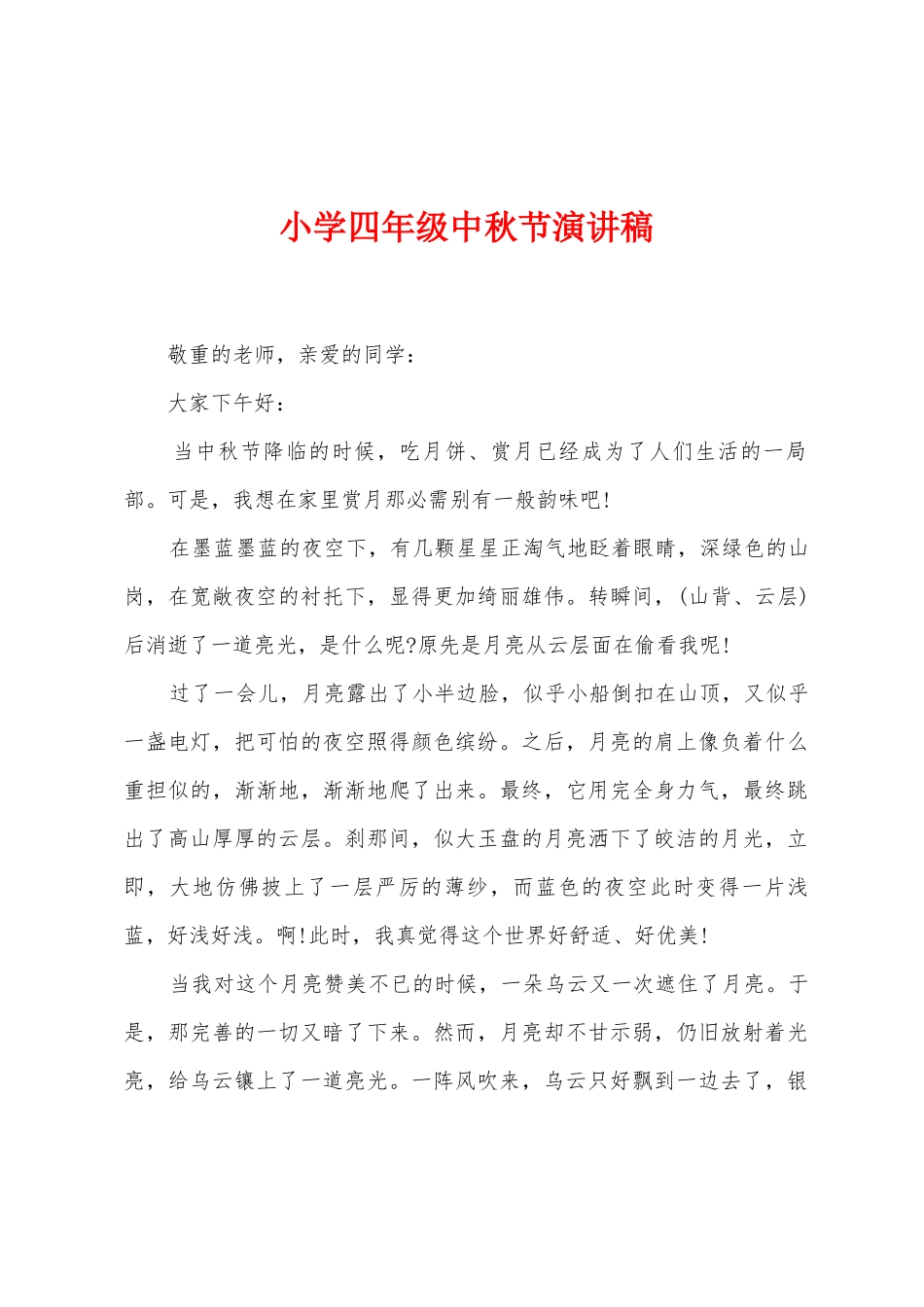 小学四年级中秋节演讲稿

敬重的老师，亲爱的同学：

大家下午好：

当中秋节降临的时候，吃月饼、赏月已经成为了人们生活的一局部。可是，我想在家里赏月那必需别有一般韵味吧!

在墨蓝墨蓝的夜空下，有几颗星星正淘气地眨着眼睛，深绿色的山岗，在宽敞夜空的衬托下，显得更加绮丽雄伟。转瞬间，(山背、云层)后消逝了一道亮光，是什么呢?原先是月亮从云层面在偷看我呢!

过了一会儿，月亮露出了小半边脸，似乎小船倒扣在山顶，又似乎一盏电灯，把可怕的夜空照得颜色缤纷。之后，月亮的肩上像负着什么重担似的，渐渐地，渐渐地爬了出来。最终，它用完全身力气，最终跳出了高山厚厚的云层。刹那间，似大玉盘的月亮洒下了皎洁的月光，立即，大地仿佛披上了一层严厉的薄纱，而蓝色的夜空此时变得一片浅蓝，好浅好浅。啊!此时，我真觉得这个世界好舒适、好优美!

当我对这个月亮赞美不已的时候，一朵乌云又一次遮住了月亮。于是，那完善的一切又暗了下来。然而，月亮却不甘示弱，仍旧放射着光亮，给乌云镶上了一道亮光。一阵风吹来，乌云只好飘到一边去了，银